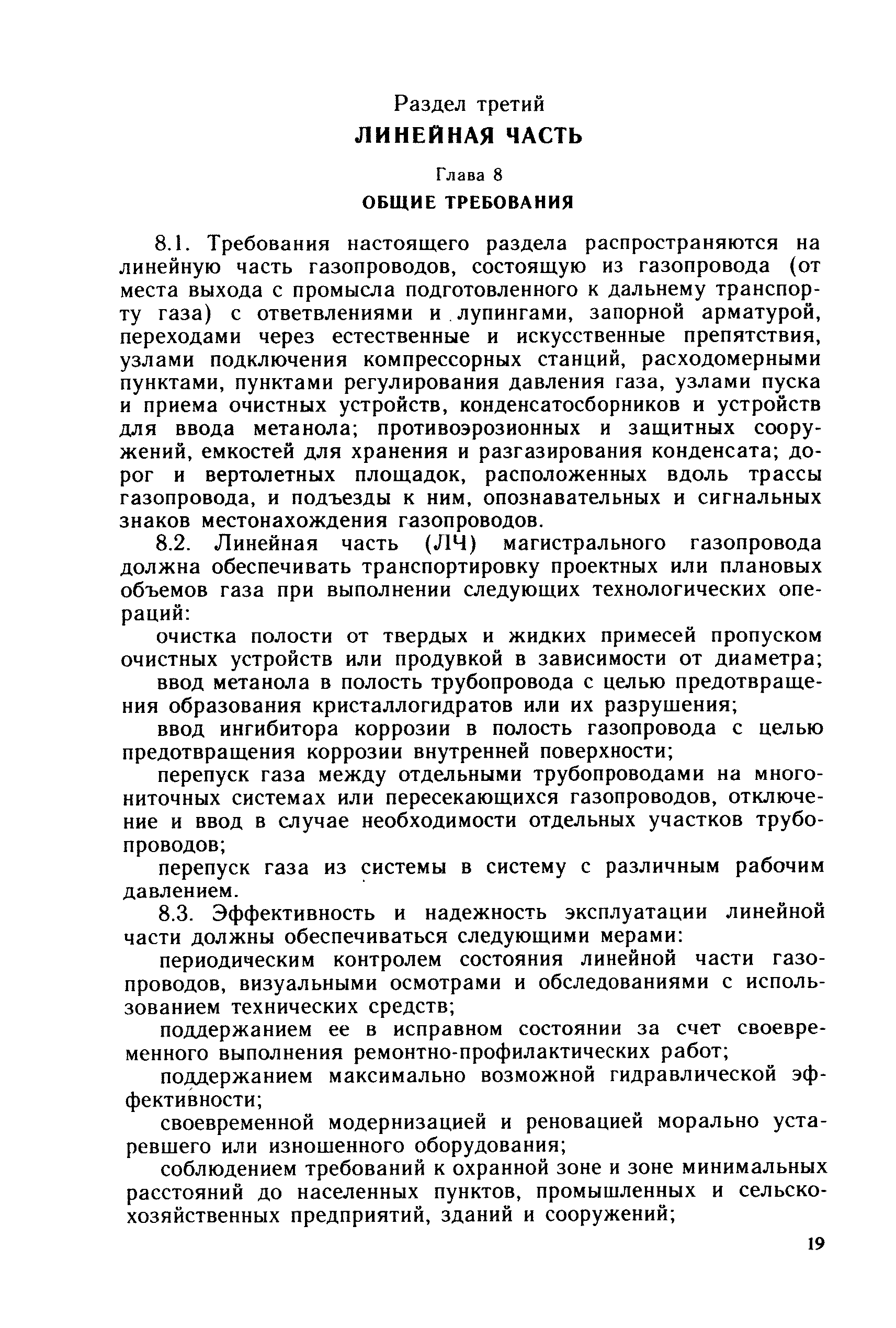 Раздел третий
ЛИНЕЙНАЯ ЧАСТЬ

Глава 8
ОБЩИЕ ТРЕБОВАНИЯ

8.1. Требования настоящего раздела распространяются на линейную часть газопроводов, состоящую из газопровода (от места выхода с промысла подготовленного к дальнему транспорту газа) с ответвлениями и лупингами, запорной арматурой, переходами через естественные и искусственные препятствия, узлами подключения компрессорных станций, расходомерными пунктами, пунктами регулирования давления газа, узлами пуска и приема очистных устройств, конденсатосборников и устройств для ввода метанола; противоэрозионных и защитных сооружений, емкостей для хранения и разгазирования конденсата; дорог и вертолетных площадок, расположенных вдоль трассы газопровода, и подъезды к ним, опознавательных и сигнальных знаков местонахождения газопроводов.

8.2. Линейная часть (ЛЧ) магистрального газопровода должна обеспечивать транспортировку проектных или плановых объемов газа при выполнении следующих технологических операций:

очистка полости от твердых и жидких примесей пропуском очистных устройств или продувкой в зависимости от диаметра;

ввод метанола в полость трубопровода с целью предотвращения образования кристаллогидратов или их разрушения;

ввод ингибитора коррозии в полость газопровода с целью предотвращения коррозии внутренней поверхности;

перепуск газа между отдельными трубопроводами на многониточных системах или пересекающихся газопроводов, отключение и ввод в случае необходимости отдельных участков трубопроводов;

перепуск газа из системы в систему с различным рабочим давлением.

8.3. Эффективность и надежность эксплуатации линейной части должны обеспечиваться следующими мерами:

периодическим контролем состояния линейной части газопроводов, визуальными осмотрами и обследованиями с использованием технических средств;

поддержанием ее в исправном состоянии за счет своевременного выполнения ремонтно-профилактических работ;

поддержанием максимально возможной гидравлической эффективности;

своевременной модернизацией и реновацией морально устаревшего или изношенного оборудования;

соблюдением требований к охранной зоне и зоне минимальных расстояний до населенных пунктов, промышленных и сельскохозяйственных предприятий, зданий и сооружений;

19